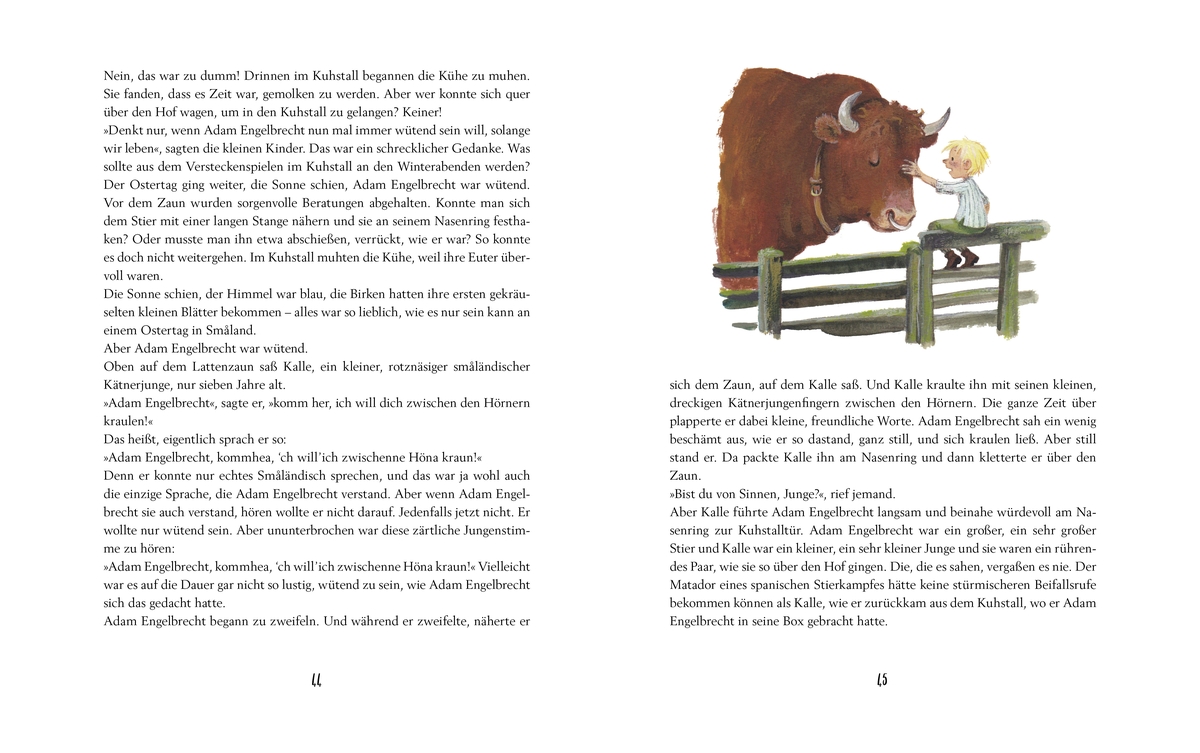 Nein, das war zu dumm! Drinnen im Kuhstall begannen die Kühe zu muhen. Sie fanden, dass es Zeit war, gemolken zu werden. Aber wer konnte sich quer über den Hof wagen, um in den Kuhstall zu gelangen? Keiner!
»Denkt nur, wenn Adam Engelbrecht nun mal immer wütend sein will, solange wir leben«, sagten die kleinen Kinder. Das war ein schrecklicher Gedanke. Was sollte aus dem Versteckenspielen im Kuhstall an den Winterabenden werden?
Der Ostertag ging weiter, die Sonne schien, Adam Engelbrecht war wütend. Vor dem Zaun wurden sorgenvolle Beratungen abgehalten. Konnte man sich dem Stier mit einer langen Stange nähern und sie an seinem Nasenring festhaken? Oder musste man ihn etwa abschießen, verrückt, wie er war? So konnte es doch nicht weitergehen. Im Kuhstall muhten die Kühe, weil ihre Euter übervoll waren.
Die Sonne schien, der Himmel war blau, die Birken hatten ihre ersten gekräuselten kleinen Blätter bekommen – alles war so lieblich, wie es nur sein kann an einem Ostertag in Småland.
Aber Adam Engelbrecht war wütend.
Oben auf dem Lattenzaun saß Kalle, ein kleiner, rotznäsiger småländischer Kätnerjunge, nur sieben Jahre alt.
»Adam Engelbrecht«, sagte er, »komm her, ich will dich zwischen den Hörnern kraulen!«
Das heißt, eigentlich sprach er so:
»Adam Engelbrecht, kommhea, 'ch will'ich zwischenne Höna kraun!«
Denn er konnte nur echtes Småländisch sprechen, und das war ja wohl auch die einzige Sprache, die Adam Engelbrecht verstand. Aber wenn Adam Engelbrecht sie auch verstand, hören wollte er nicht darauf. Jedenfalls jetzt nicht. Er wollte nur wütend sein. Aber ununterbrochen war diese zärtliche Jungenstimme zu hören:
»Adam Engelbrecht, kommhea, 'ch will'ich zwischenne Höna kraun!« Vielleicht war es auf die Dauer gar nicht so lustig, wütend zu sein, wie Adam Engelbrecht sich das gedacht hatte.
Adam Engelbrecht begann zu zweifeln. Und während er zweifelte, näherte er

44

sich dem Zaun, auf dem Kalle saß. Und Kalle kraulte ihn mit seinen kleinen, dreckigen Kätnerjungenfingern zwischen den Hörnern. Die ganze Zeit über plapperte er dabei kleine, freundliche Worte. Adam Engelbrecht sah ein wenig beschämt aus, wie er so dastand, ganz still, und sich kraulen ließ. Aber still stand er. Da packte Kalle ihn am Nasenring und dann kletterte er über den Zaun.
»Bist du von Sinnen, Junge?«, rief jemand.
Aber Kalle führte Adam Engelbrecht langsam und beinahe würdevoll am Nasenring zur Kuhstalltür. Adam Engelbrecht war ein großer, ein sehr großer Stier und Kalle war ein kleiner, ein sehr kleiner Junge und sie waren ein rührendes Paar, wie sie so über den Hof gingen. Die, die es sahen, vergaßen es nie. Der Matador eines spanischen Stierkampfes hätte keine stürmischeren Beifallsrufe bekommen können als Kalle, wie er zurückkam aus dem Kuhstall, wo er Adam Engelbrecht in seine Box gebracht hatte.

45